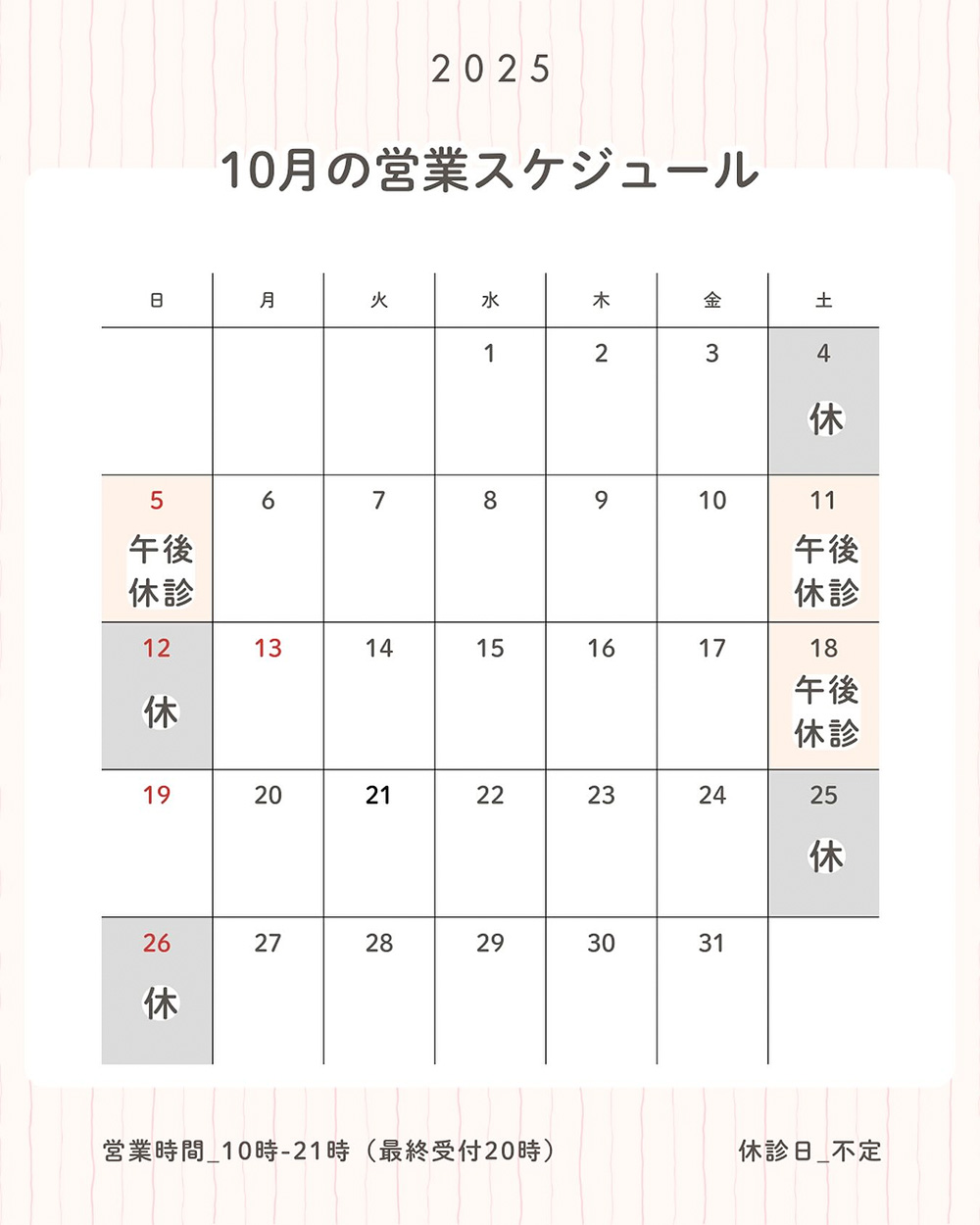 2025

10月の営業スケジュール

| 日 | 月 | 火 | 水 | 木 | 金 | 土 |
|---|---|---|---|---|---|---|
| | | | 1 | 2 | 3 | 4 休 |
| 5 午後休診 | 6 | 7 | 8 | 9 | 10 | 11 午後休診 |
| 12 休 | 13 | 14 | 15 | 16 | 17 | 18 午後休診 |
| 19 | 20 | 21 | 22 | 23 | 24 | 25 休 |
| 26 休 | 27 | 28 | 29 | 30 | 31 | |

営業時間_10時-21時（最終受付20時）

休診日_不定